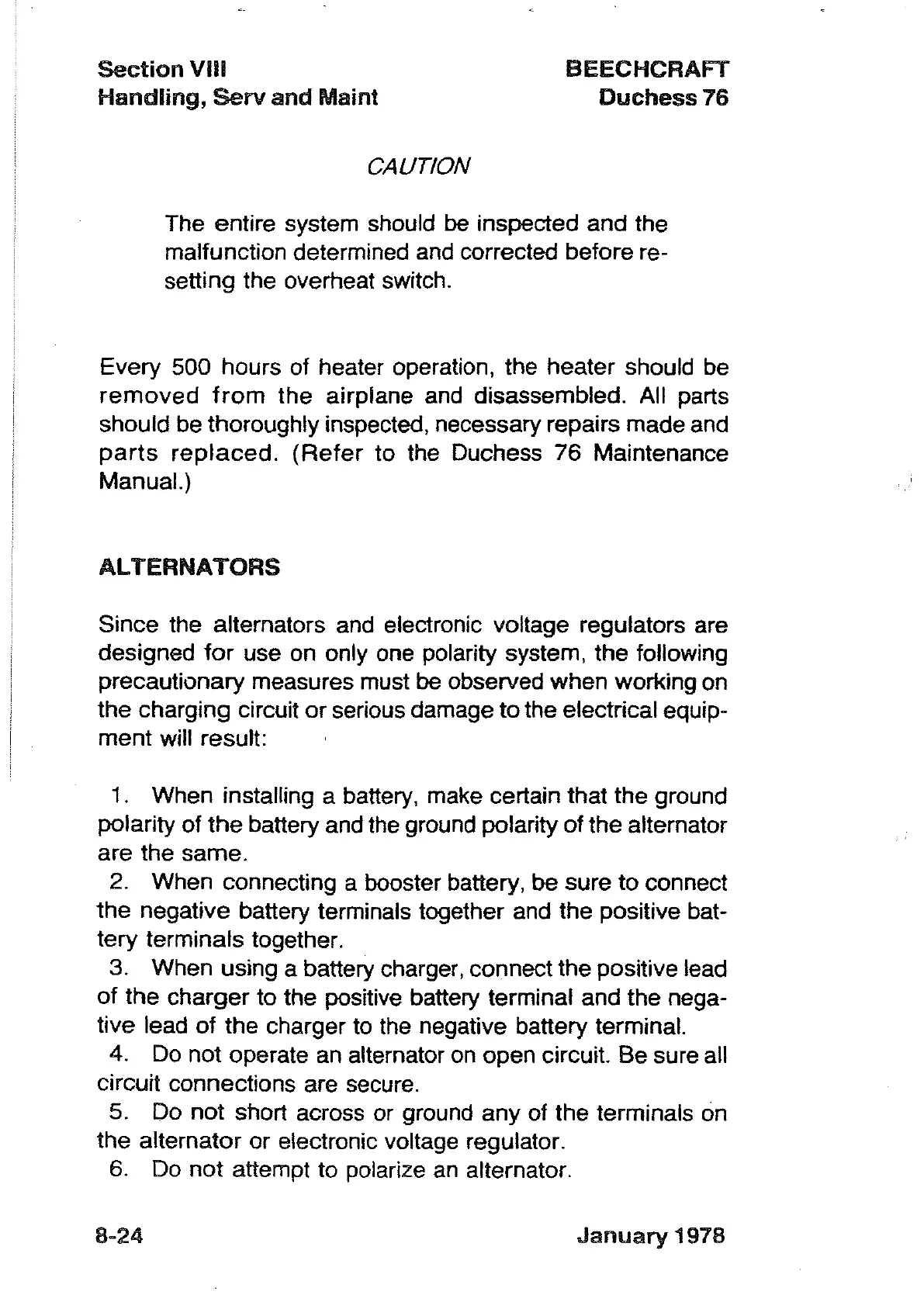 Section VIII
Handling, Serv and Maint

BEECHCRAFT
Duchess 76

CAUTION

The entire system should be inspected and the malfunction determined and corrected before resetting the overheat switch.

Every 500 hours of heater operation, the heater should be removed from the airplane and disassembled. All parts should be thoroughly inspected, necessary repairs made and parts replaced. (Refer to the Duchess 76 Maintenance Manual.)

ALTERNATORS

Since the alternators and electronic voltage regulators are designed for use on only one polarity system, the following precautionary measures must be observed when working on the charging circuit or serious damage to the electrical equipment will result:

1. When installing a battery, make certain that the ground polarity of the battery and the ground polarity of the alternator are the same.
2. When connecting a booster battery, be sure to connect the negative battery terminals together and the positive battery terminals together.
3. When using a battery charger, connect the positive lead of the charger to the positive battery terminal and the negative lead of the charger to the negative battery terminal.
4. Do not operate an alternator on open circuit. Be sure all circuit connections are secure.
5. Do not short across or ground any of the terminals on the alternator or electronic voltage regulator.
6. Do not attempt to polarize an alternator.

8-24

January 1978